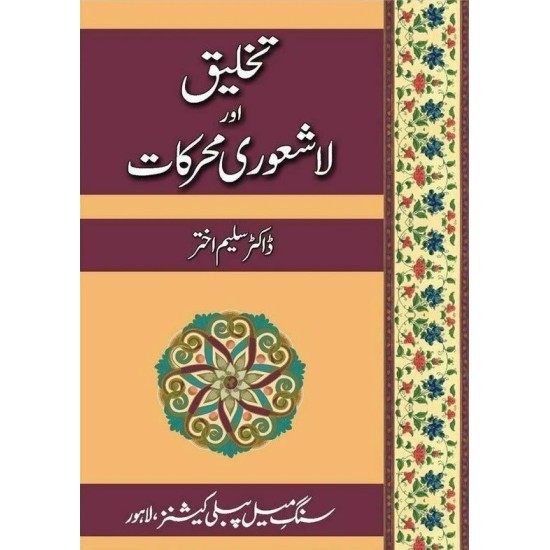 تخلیق
اور
لاشعوری محرکات

ڈاکٹر سلیم اختر

سنگِ میل پبلی کیشنز، لاہور